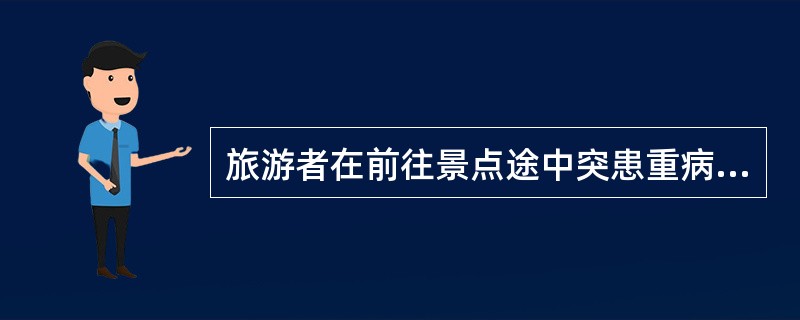 旅游者在前往景点途中突患重病...